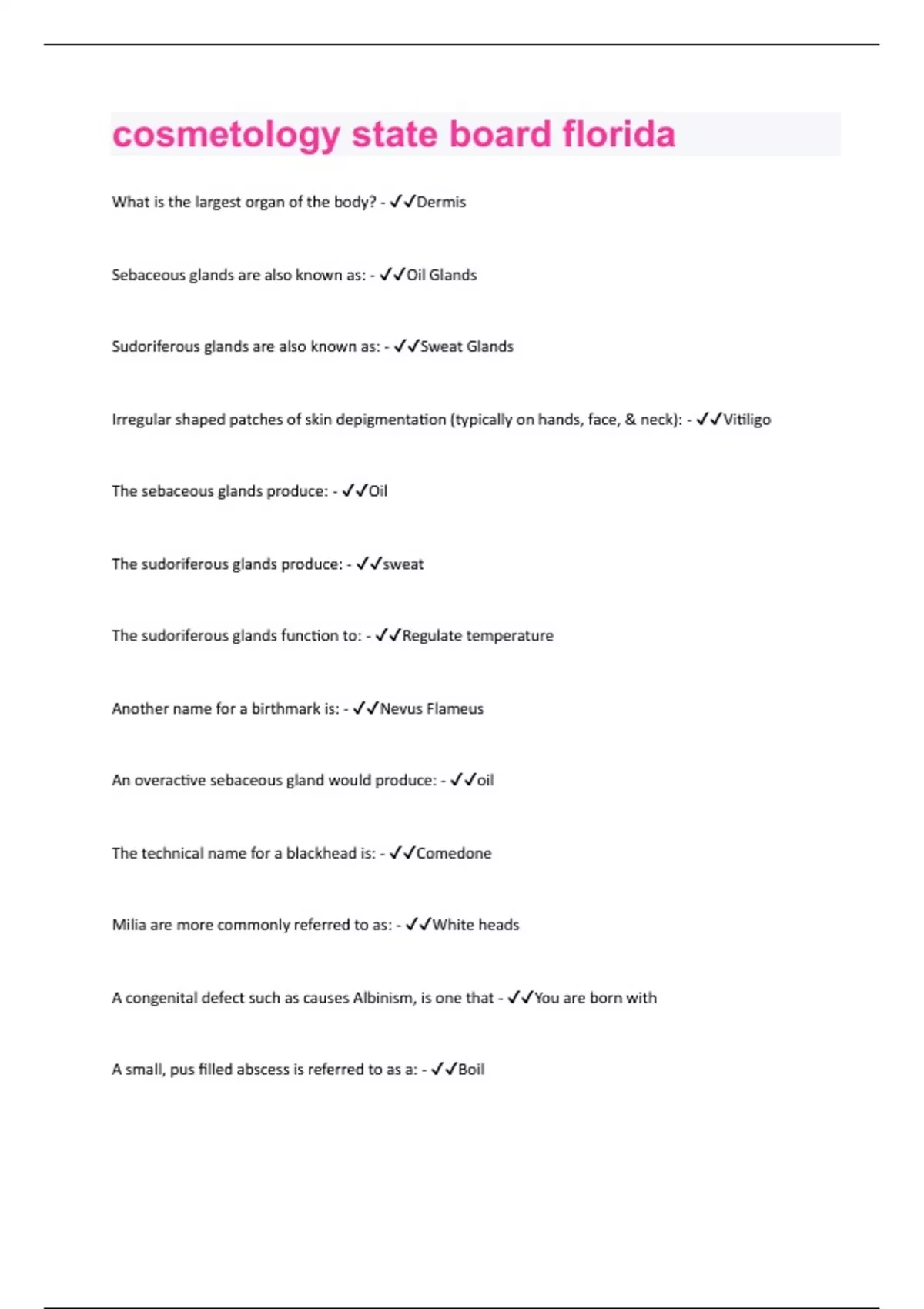 cosmetology state board florida

What is the largest organ of the body? - ✓✓Dermis

Sebaceous glands are also known as: - ✓✓Oil Glands

Sudoriferous glands are also known as: - ✓✓Sweat Glands

Irregular shaped patches of skin depigmentation (typically on hands, face, & neck): - ✓✓Vitiligo

The sebaceous glands produce: - ✓✓Oil

The sudoriferous glands produce: - ✓✓sweat

The sudoriferous glands function to: - ✓✓Regulate temperature

Another name for a birthmark is: - ✓✓Nevus Flameus

An overactive sebaceous gland would produce: - ✓✓oil

The technical name for a blackhead is: - ✓✓Comedone

Milia are more commonly referred to as: - ✓✓White heads

A congenital defect such as causes Albinism, is one that - ✓✓You are born with

A small, pus filled abscess is referred to as a: - ✓✓Boil